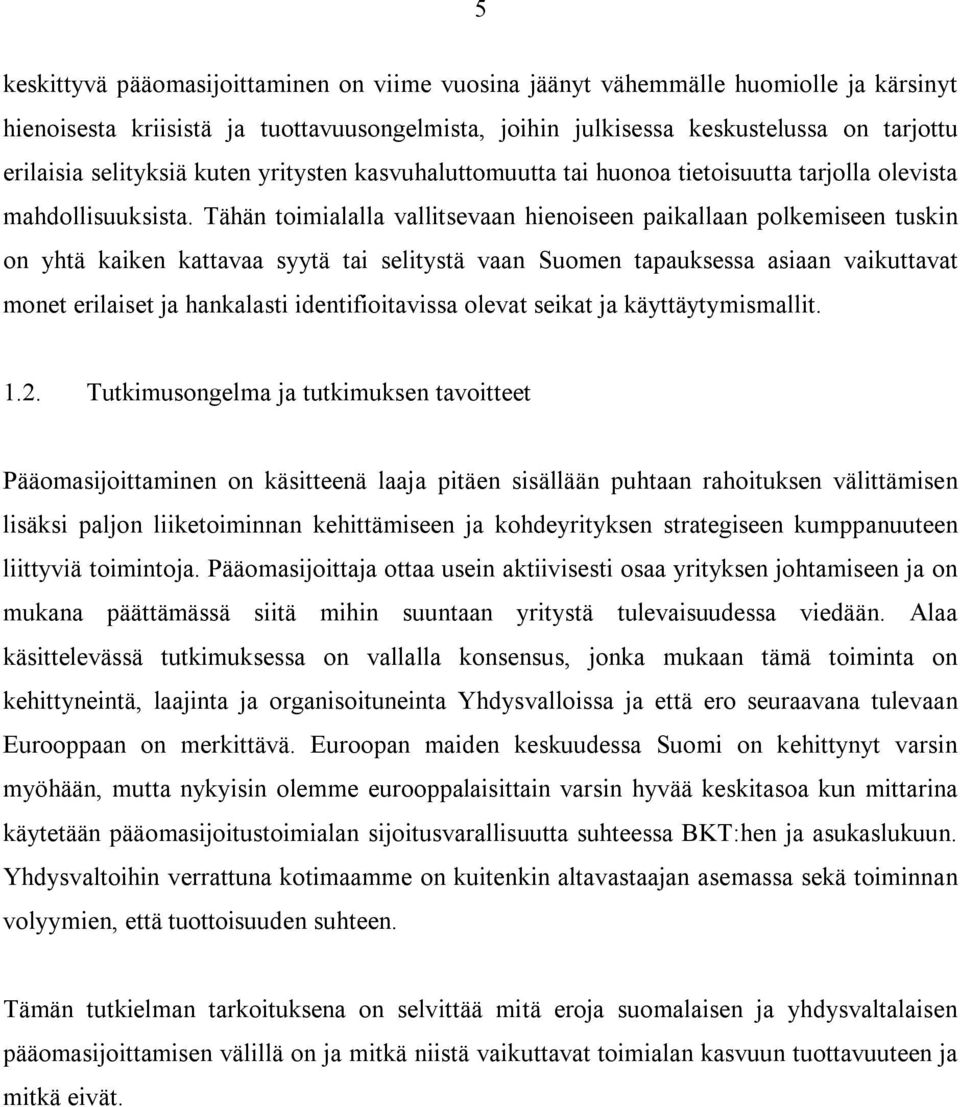 5

keskittyvä pääomasijoittaminen on viime vuosina jäänyt vähemmälle huomiolle ja kärsinyt hienoisesta kriisistä ja tuottavuusongelmista, joihin julkisessa keskustelussa on tarjottu erilaisia selityksiä kuten yritysten kasvuhaluttomuutta tai huonoa tietoisuutta tarjolla olevista mahdollisuuksista. Tähän toimialalla vallitsevaan hienoiseen paikallaan polkemiseen tuskin on yhtä kaiken kattavaa syytä tai selitystä vaan Suomen tapauksessa asiaan vaikuttavat monet erilaiset ja hankalasti identifioitavissa olevat seikat ja käyttäytymismallit.

1.2. Tutkimusongelma ja tutkimuksen tavoitteet

Pääomasijoittaminen on käsitteenä laaja pitäen sisällään puhtaan rahoituksen välittämisen lisäksi paljon liiketoiminnan kehittämiseen ja kohdeyrityksen strategiseen kumppanuuteen liittyviä toimintoja. Pääomasijoittaja ottaa usein aktiivisesti osaa yrityksen johtamiseen ja on mukana päättämässä siitä mihin suuntaan yritystä tulevaisuudessa viedään. Alaa käsittelevässä tutkimuksessa on vallalla konsensus, jonka mukaan tämä toiminta on kehittyneintä, laajinta ja organisoituneinta Yhdysvalloissa ja että ero seuraavana tulevaan Eurooppaan on merkittävä. Euroopan maiden keskuudessa Suomi on kehittynyt varsin myöhään, mutta nykyisin olemme eurooppalaisittain varsin hyvää keskitasoa kun mittarina käytetään pääomasijoitustoimialan sijoitusvarallisuutta suhteessa BKT:hen ja asukaslukuun. Yhdysvaltoihin verrattuna kotimaamme on kuitenkin altavastaajan asemassa sekä toiminnan volyymien, että tuottoisuuden suhteen.

Tämän tutkielman tarkoituksena on selvittää mitä eroja suomalaisen ja yhdysvaltalaisen pääomasijoittamisen välillä on ja mitkä niistä vaikuttavat toimialan kasvuun tuottavuuteen ja mitkä eivät.